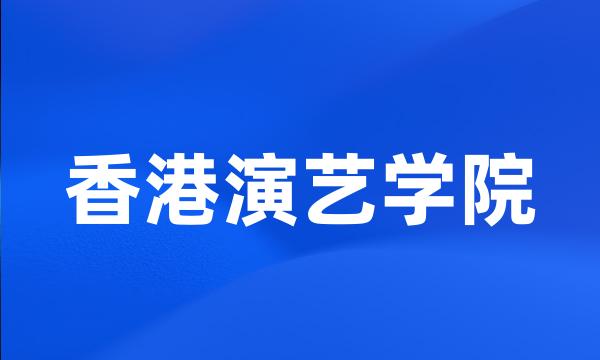 香港演艺学院